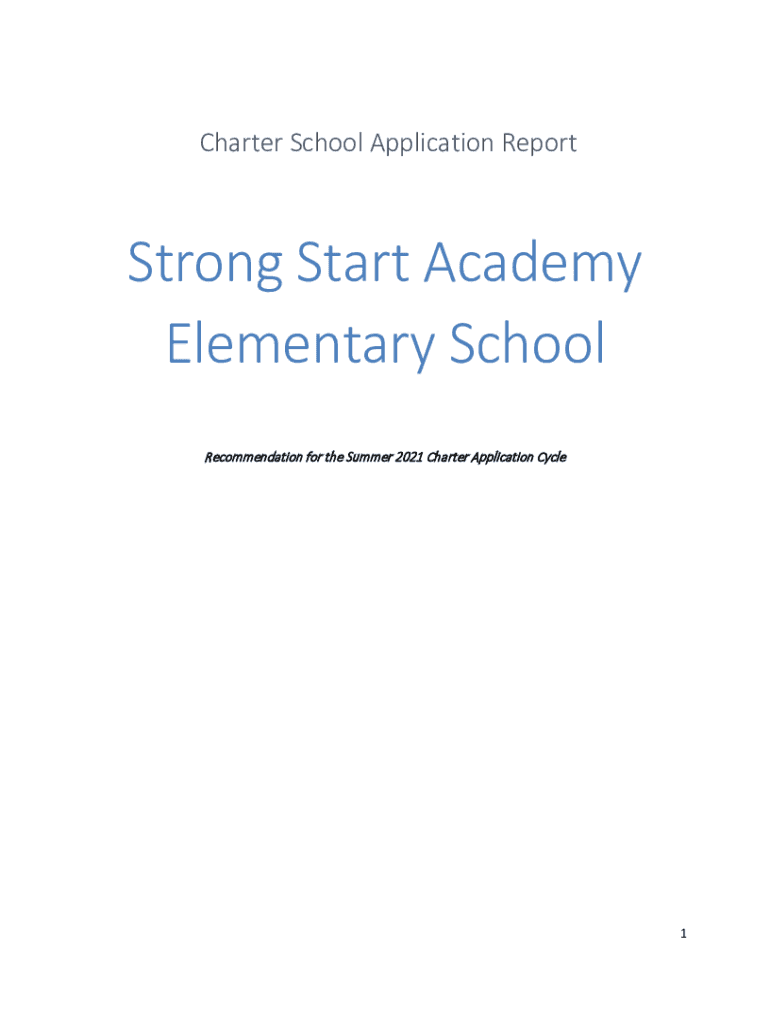 Charter School Application Report

Strong Start Academy Elementary School

Recommendation for the Summer 2021 Charter Application Cycle

1